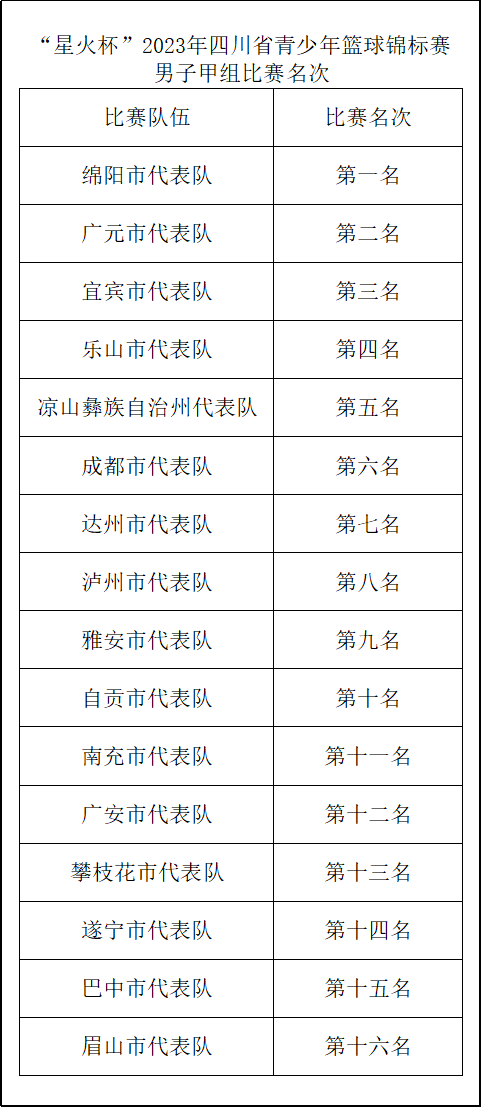 “星火杯”2023年四川省青少年篮球锦标赛
男子甲组比赛名次

| 比赛队伍 | 比赛名次 |
|---|---|
| 绵阳市代表队 | 第一名 |
| 广元市代表队 | 第二名 |
| 宜宾市代表队 | 第三名 |
| 乐山市代表队 | 第四名 |
| 凉山彝族自治州代表队 | 第五名 |
| 成都市代表队 | 第六名 |
| 达州市代表队 | 第七名 |
| 泸州市代表队 | 第八名 |
| 雅安市代表队 | 第九名 |
| 自贡市代表队 | 第十名 |
| 南充市代表队 | 第十一名 |
| 广安市代表队 | 第十二名 |
| 攀枝花市代表队 | 第十三名 |
| 遂宁市代表队 | 第十四名 |
| 巴中市代表队 | 第十五名 |
| 眉山市代表队 | 第十六名 |